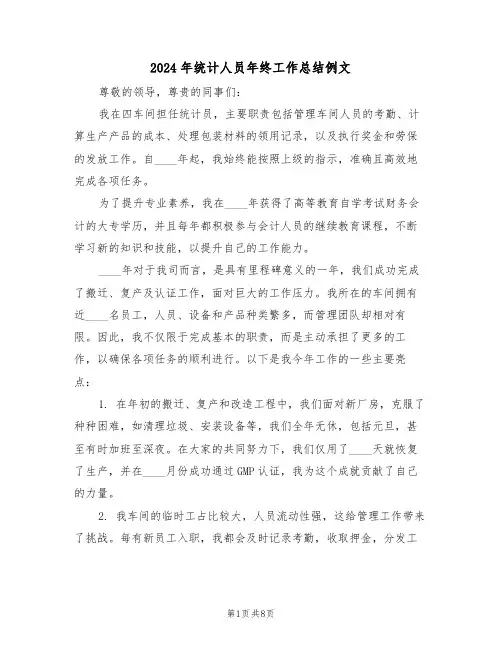 2024年统计人员年终工作总结例文

尊敬的领导，尊贵的同事们：

我在四车间担任统计员，主要职责包括管理车间人员的考勤、计算生产产品的成本、处理包装材料的领用记录，以及执行奖金和劳保的发放工作。自____年起，我始终能按照上级的指示，准确且高效地完成各项任务。

为了提升专业素养，我在____年获得了高等教育自学考试财务会计的大专学历，并且每年都积极参与会计人员的继续教育课程，不断学习新的知识和技能，以提升自己的工作能力。

____年对于我司而言，是具有里程碑意义的一年，我们成功完成了搬迁、复产及认证工作，面对巨大的工作压力。我所在的车间拥有近____名员工，人员、设备和产品种类繁多，而管理团队却相对有限。因此，我不仅限于完成基本的职责，而是主动承担了更多的工作，以确保各项任务的顺利进行。以下是我今年工作的一些主要亮点：

1. 在年初的搬迁、复产和改造工程中，我们面对新厂房，克服了种种困难，如清理垃圾、安装设备等，我们全年无休，包括元旦，甚至有时加班至深夜。在大家的共同努力下，我们仅用了____天就恢复了生产，并在____月份成功通过GMP认证，我为这个成就贡献了自己的力量。

2. 我车间的临时工占比较大，人员流动性强，这给管理工作带来了挑战。每有新员工入职，我都会及时记录考勤，收取押金，分发工

第1页 共8页